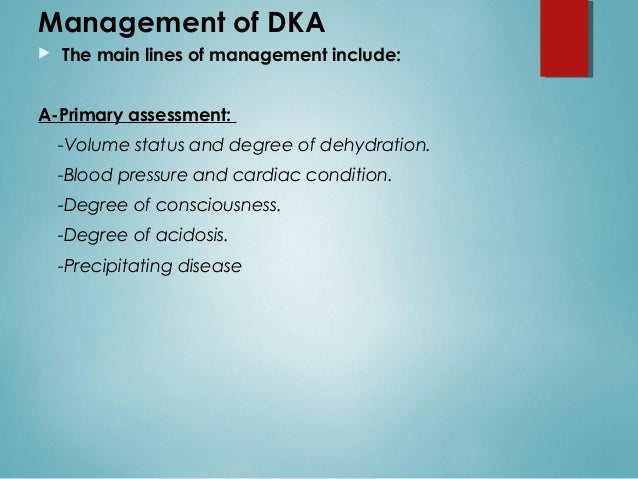 Management of DKA

The main lines of management include:

A-Primary assessment:

-Volume status and degree of dehydration.

-Blood pressure and cardiac condition.

-Degree of consciousness.

-Degree of acidosis.

-Precipitating disease